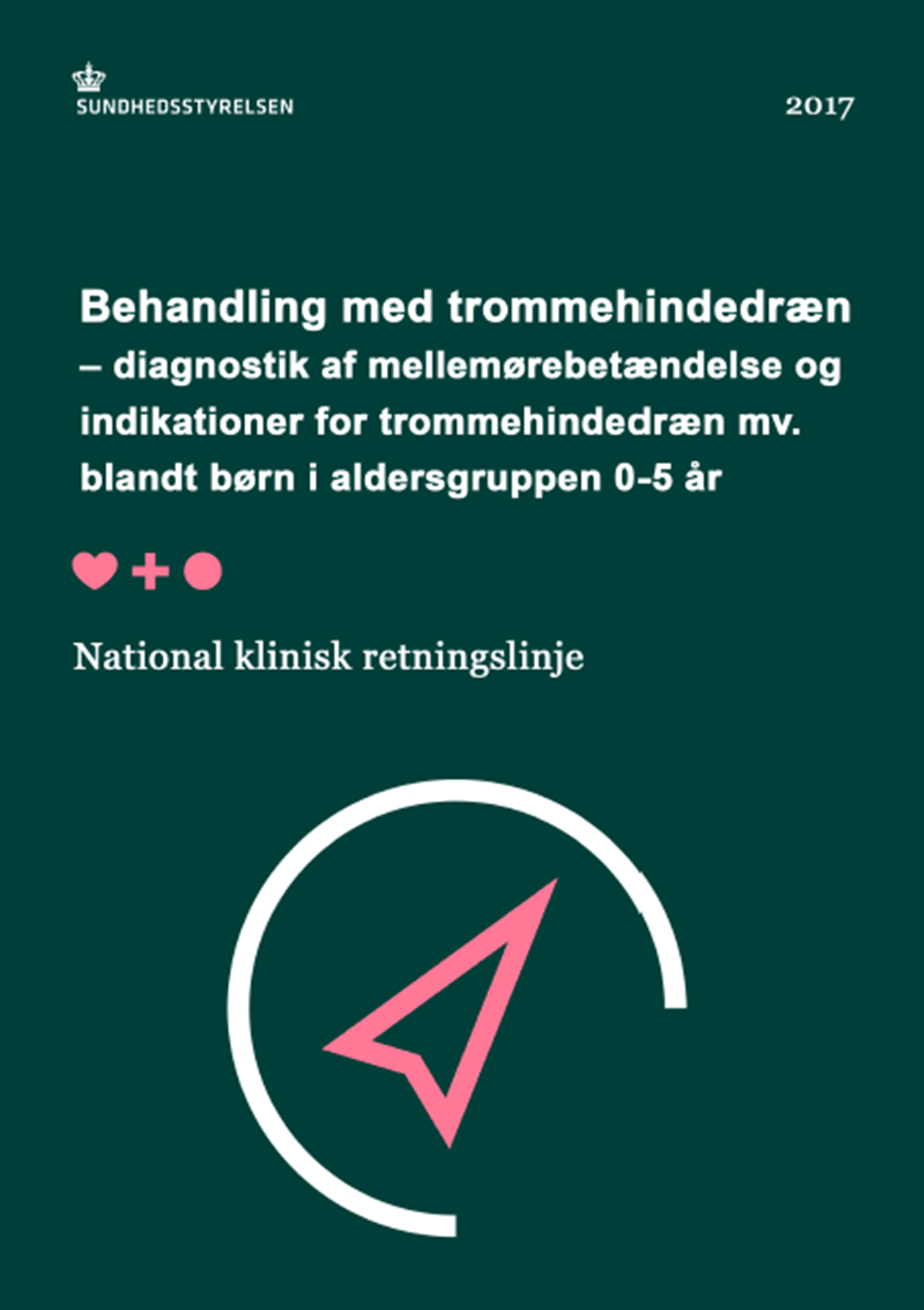 SUNDHEDSSTYRELSEN

2017

Behandling med trommehindedræn – diagnostik af mellemørebetændelse og indikationer for trommehindedræn mv. blandt børn i aldersgruppen 0-5 år

National klinisk retningslinje